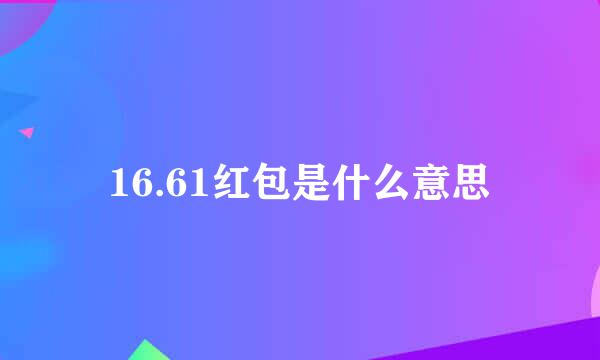 16.61红包是什么意思